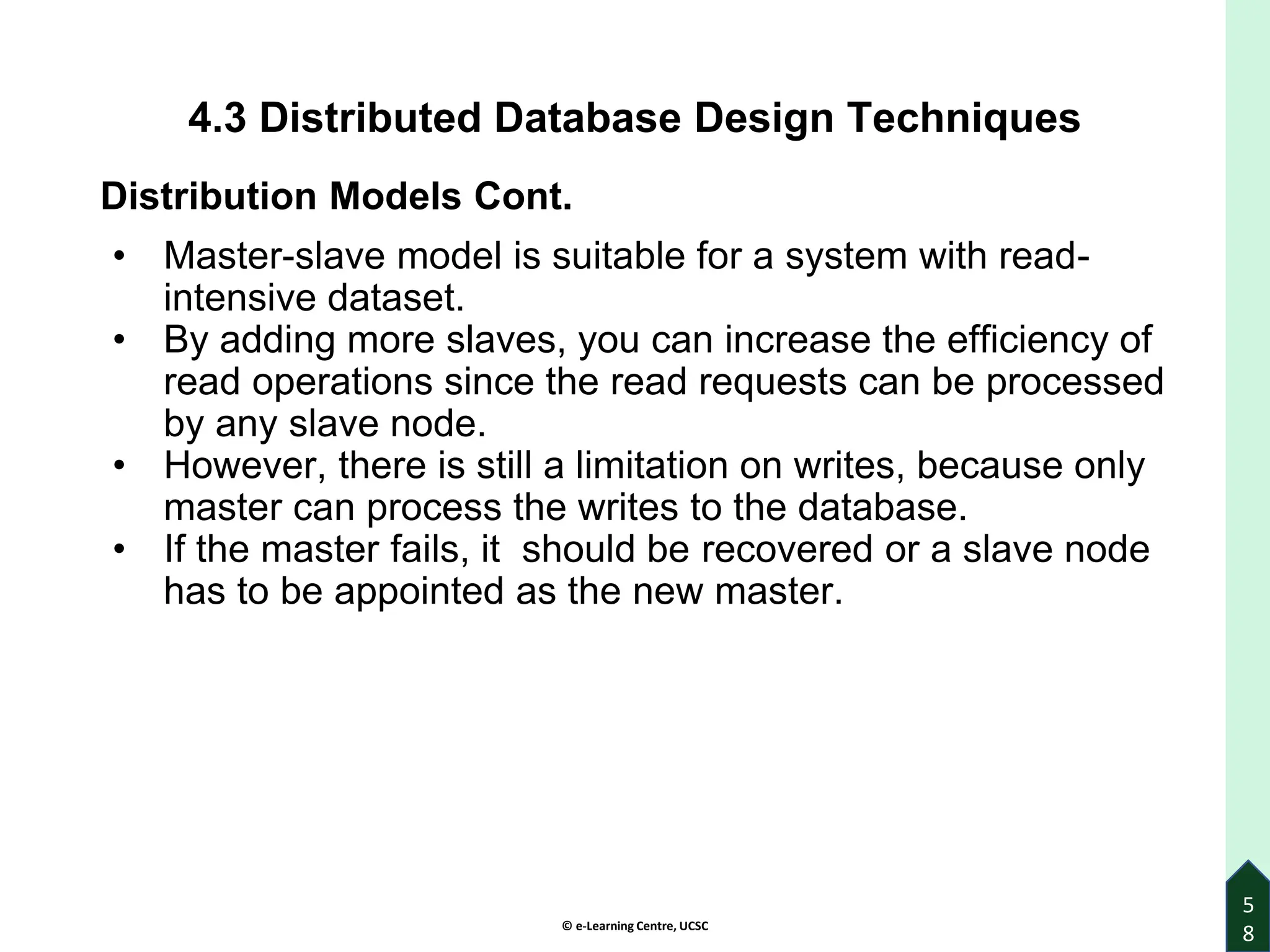 4.3 Distributed Database Design Techniques

Distribution Models Cont.

• Master-slave model is suitable for a system with read-intensive dataset.
• By adding more slaves, you can increase the efficiency of read operations since the read requests can be processed by any slave node.
• However, there is still a limitation on writes, because only master can process the writes to the database.
• If the master fails, it should be recovered or a slave node has to be appointed as the new master.

© e-Learning Centre, UCSC

58